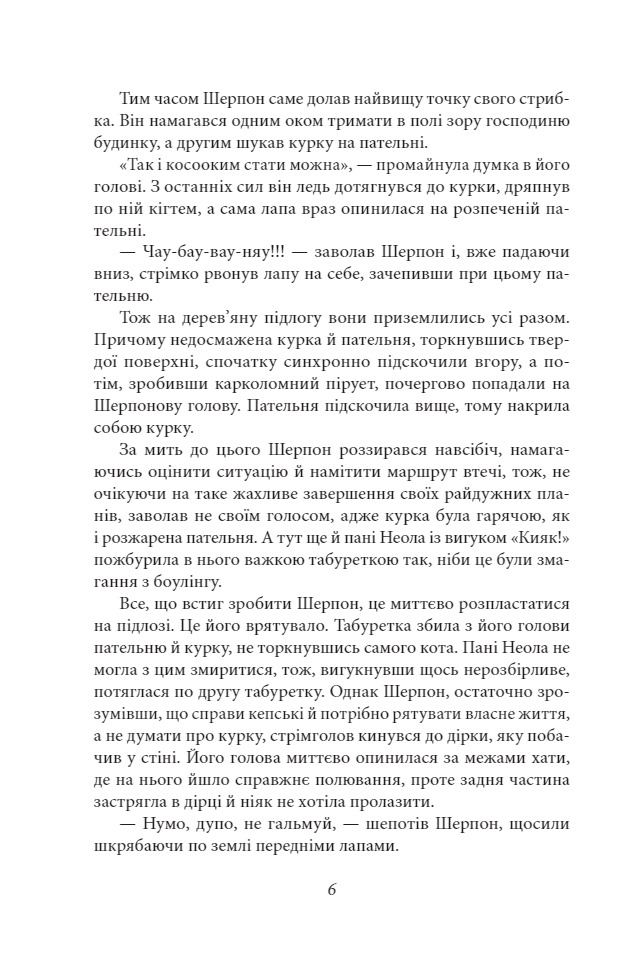 Тим часом Шерпон саме долав найвищу точку свого стрибка. Він намагався одним оком тримати в полі зору господиню будинку, а другим шукав курку на пательні.

«Так і косооким стати можна», — промайнула думка в його голові. З останніх сил він ледь дотягнувся до курки, дряпнув по ній кігтем, а сама лапа враз опинилася на розпеченій пательні.

— Чау-бау-вау-няу!!! — заволав Шерпон і, вже падаючи вниз, стрімко рвонув лапу на себе, зачепивши при цьому пательню.

Тож на дерев'яну підлогу вони приземлились усі разом. Причому недосмажена курка й пательня, торкнувшись твердої поверхні, спочатку синхронно підскочили вгору, а потім, зробивши карколомний пірует, почергово попадали на Шерпонову голову. Пательня підскочила вище, тому накрила собою курку.

За мить до цього Шерпон роззирався навсібіч, намагаючись оцінити ситуацію й намітити маршрут втечі, тож, не очікуючи на таке жахливе завершення своїх райдужних планів, заволав не своїм голосом, адже курка була гарячою, як і розжарена пательня. А тут ще й пані Неола із вигуком «Кияк!» пожбурила в нього важкою табуреткою так, ніби це були змагання з боулінгу.

Все, що встиг зробити Шерпон, це миттєво розпластатися на підлозі. Це його врятувало. Табуретка збила з його голови пательню й курку, не торкнувшись самого кота. Пані Неола не могла з цим змиритися, тож, вигукнувши щось нерозбірливе, потяглася по другу табуретку. Однак Шерпон, остаточно зрозумівши, що справи кепські й потрібно рятувати власне життя, а не думати про курку, стрімголов кинувся до дірки, яку побачив у стіні. Його голова миттєво опинилася за межами хати, де на нього йшло справжнє полювання, проте задня частина застрягла в дірці й ніяк не хотіла пролазити.

— Нумо, дупо, не гальмуй, — шепотів Шерпон, щосили шкрябаючи по землі передніми лапами.

6